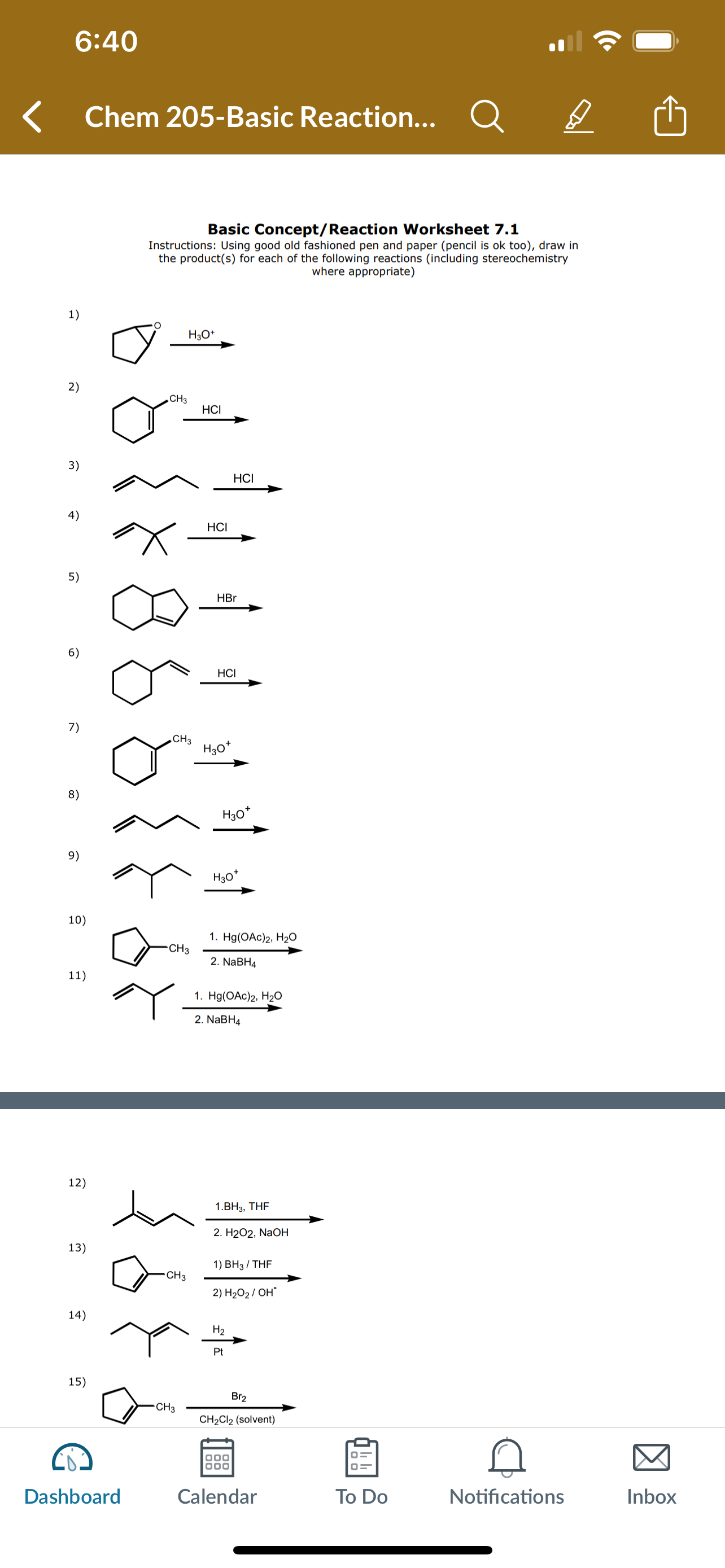 6:40

Chem 205-Basic Reaction...

Basic Concept/Reaction Worksheet 7.1
Instructions: Using good old fashioned pen and paper (pencil is ok too), draw in the product(s) for each of the following reactions (including stereochemistry where appropriate)

1) O $H_3O^+$

2) $CH_3$ HCl

3) HCl

4) HCl

5) HBr

6) HCl

7) $CH_3$ $H_3O^+$

8) $H_3O^+$

9) $H_3O^+$

10) $CH_3$ 1. $Hg(OAc)_2$, $H_2O$ 2. $NaBH_4$

11) 1. $Hg(OAc)_2$, $H_2O$ 2. $NaBH_4$

12) 1.$BH_3$, THF 2. H2O2, NaOH

13) $CH_3$ 1) $BH_3$ / THF 2) $H_2O_2$ / $OH^-$

14) $H_2$ Pt

15) $CH_3$ $Br_2$ $CH_2Cl_2$ (solvent)

Dashboard Calendar To Do Notifications Inbox